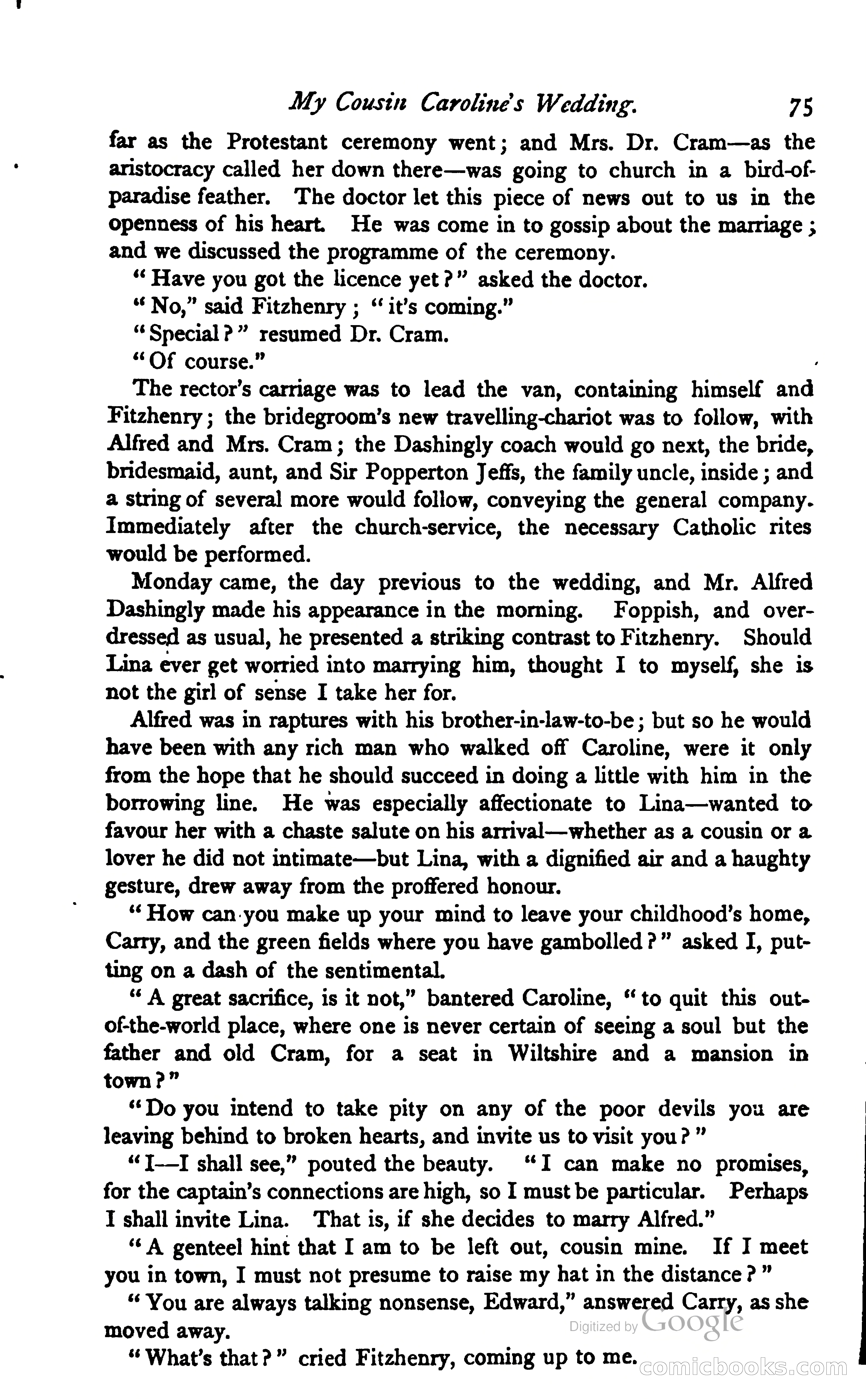 My Cousin Caroline's Wedding. 75

far as the Protestant ceremony went; and Mrs. Dr. Cram—as the aristocracy called her down there—was going to church in a bird-of-paradise feather. The doctor let this piece of news out to us in the openness of his heart. He was come in to gossip about the marriage; and we discussed the programme of the ceremony.

"Have you got the licence yet?" asked the doctor.

"No," said Fitzhenry; "it's coming."

"Special?" resumed Dr. Cram.

"Of course."

The rector's carriage was to lead the van, containing himself and Fitzhenry; the bridegroom's new travelling-chariot was to follow, with Alfred and Mrs. Cram; the Dashingly coach would go next, the bride, bridesmaid, aunt, and Sir Popperton Jeffs, the family uncle, inside; and a string of several more would follow, conveying the general company. Immediately after the church-service, the necessary Catholic rites would be performed.

Monday came, the day previous to the wedding, and Mr. Alfred Dashingly made his appearance in the morning. Foppish, and over-dressed as usual, he presented a striking contrast to Fitzhenry. Should Lina ever get worried into marrying him, thought I to myself, she is not the girl of sense I take her for.

Alfred was in raptures with his brother-in-law-to-be; but so he would have been with any rich man who walked off Caroline, were it only from the hope that he should succeed in doing a little with him in the borrowing line. He was especially affectionate to Lina—wanted to favour her with a chaste salute on his arrival—whether as a cousin or a lover he did not intimate—but Lina, with a dignified air and a haughty gesture, drew away from the proffered honour.

"How can you make up your mind to leave your childhood's home, Carry, and the green fields where you have gambolled?" asked I, putting on a dash of the sentimental.

"A great sacrifice, is it not," bantered Caroline, "to quit this out-of-the-world place, where one is never certain of seeing a soul but the father and old Cram, for a seat in Wiltshire and a mansion in town?"

"Do you intend to take pity on any of the poor devils you are leaving behind to broken hearts, and invite us to visit you?"

"I—I shall see," pouted the beauty. "I can make no promises, for the captain's connections are high, so I must be particular. Perhaps I shall invite Lina. That is, if she decides to marry Alfred."

"A genteel hint that I am to be left out, cousin mine. If I meet you in town, I must not presume to raise my hat in the distance?"

"You are always talking nonsense, Edward," answered Carry, as she moved away.

"What's that?" cried Fitzhenry, coming up to me.

Digitized by Google

comicbooks.com